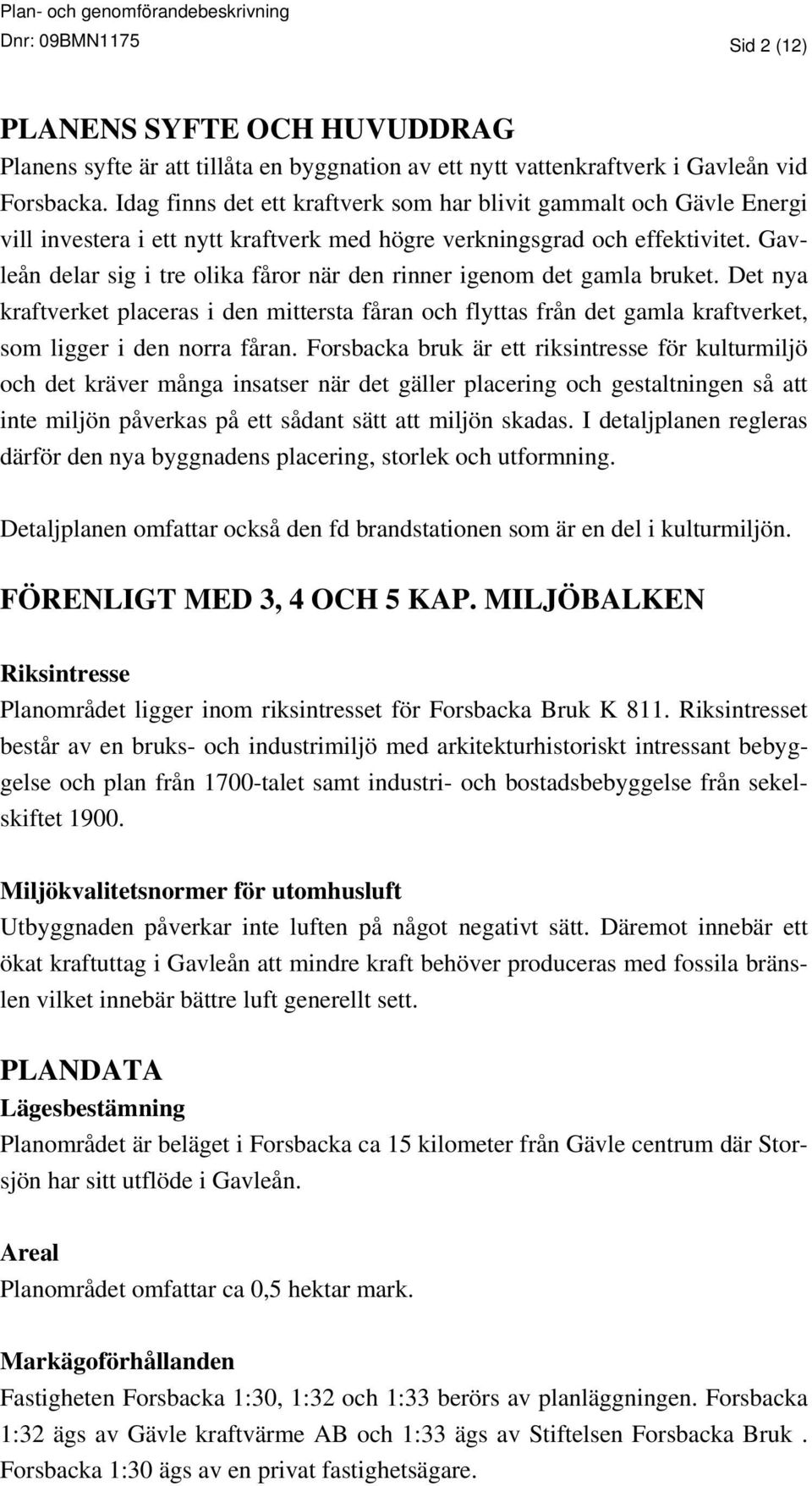 Plan- och genomförandebeskrivning
Dnr: 09BMN1175 Sid 2 (12)

PLANENS SYFTE OCH HUVUDDRAG
Planens syfte är att tillåta en byggnation av ett nytt vattenkraftverk i Gavleån vid Forsbacka. Idag finns det ett kraftverk som har blivit gammalt och Gävle Energi vill investera i ett nytt kraftverk med högre verkningsgrad och effektivitet. Gavleån delar sig i tre olika fåror när den rinner igenom det gamla bruket. Det nya kraftverket placeras i den mittersta fåran och flyttas från det gamla kraftverket, som ligger i den norra fåran. Forsbacka bruk är ett riksintresse för kulturmiljö och det kräver många insatser när det gäller placering och gestaltningen så att inte miljön påverkas på ett sådant sätt att miljön skadas. I detaljplanen regleras därför den nya byggnadens placering, storlek och utformning.

Detaljplanen omfattar också den fd brandstationen som är en del i kulturmiljön.

FÖRENLIGT MED 3, 4 OCH 5 KAP. MILJÖBALKEN

Riksintresse
Planområdet ligger inom riksintresset för Forsbacka Bruk K 811. Riksintresset består av en bruks- och industrimiljö med arkitekturhistoriskt intressant bebyggelse och plan från 1700-talet samt industri- och bostadsbebyggelse från sekelskiftet 1900.

Miljökvalitetsnormer för utomhusluft
Utbyggnaden påverkar inte luften på något negativt sätt. Däremot innebär ett ökat kraftuttag i Gavleån att mindre kraft behöver produceras med fossila bränslen vilket innebär bättre luft generellt sett.

PLANDATA
Lägesbestämning
Planområdet är beläget i Forsbacka ca 15 kilometer från Gävle centrum där Storsjön har sitt utflöde i Gavleån.

Areal
Planområdet omfattar ca 0,5 hektar mark.

Markägoförhållanden
Fastigheten Forsbacka 1:30, 1:32 och 1:33 berörs av planläggningen. Forsbacka 1:32 ägs av Gävle kraftvärme AB och 1:33 ägs av Stiftelsen Forsbacka Bruk . Forsbacka 1:30 ägs av en privat fastighetsägare.